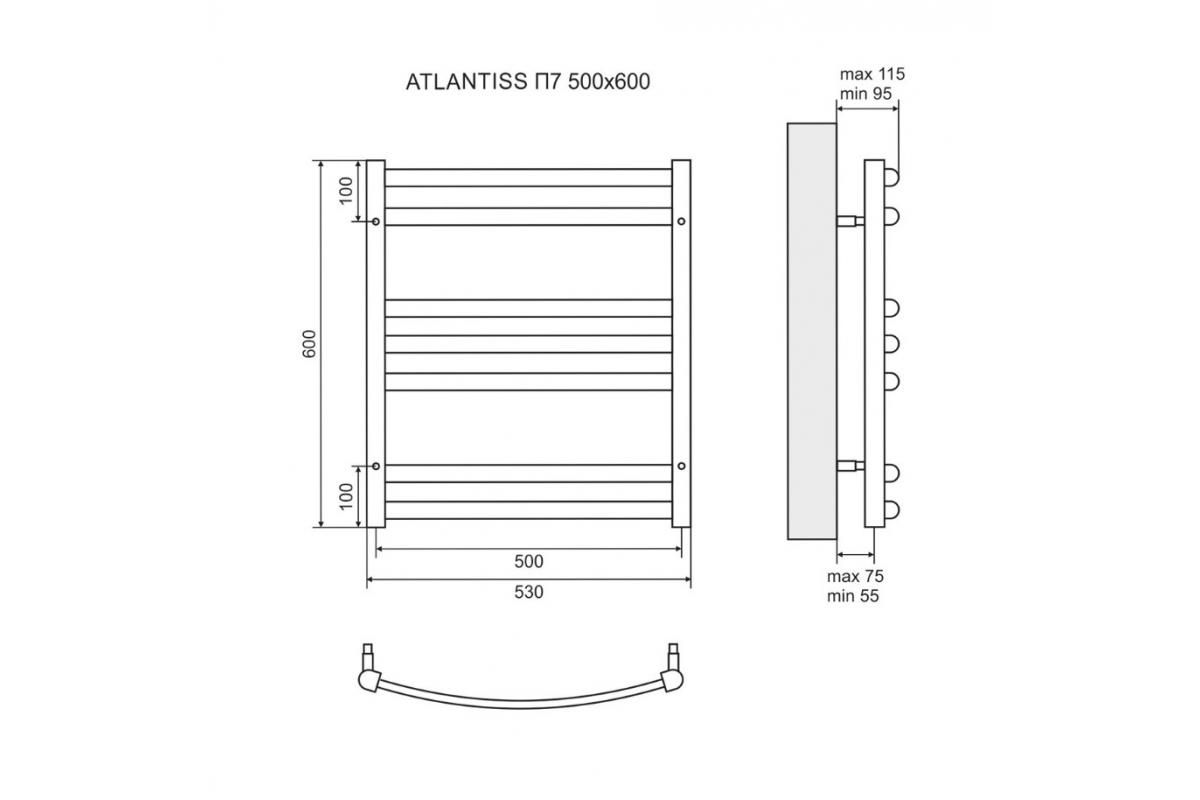 ATLANTISS П7 500x600

max 115
min 95

100

600

100

500

530

max 75
min 55